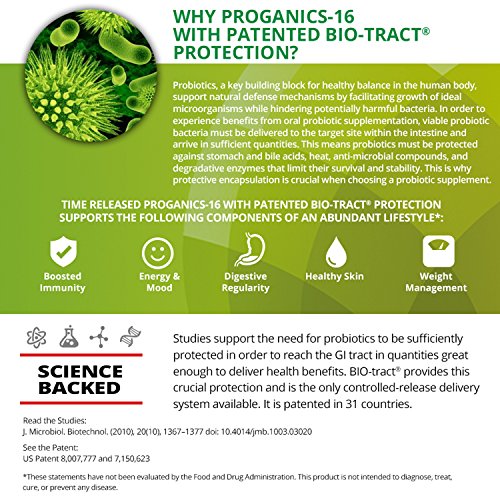 WHY PROGANICS-16 WITH PATENTED BIO-TRACT® PROTECTION?

Probiotics, a key building block for healthy balance in the human body, support natural defense mechanisms by facilitating growth of ideal microorganisms while hindering potentially harmful bacteria. In order to experience benefits from oral probiotic supplementation, viable probiotic bacteria must be delivered to the target site within the intestine and arrive in sufficient quantities. This means probiotics must be protected against stomach and bile acids, heat, anti-microbial compounds, and degradative enzymes that limit their survival and stability. This is why protective encapsulation is crucial when choosing a probiotic supplement.

TIME RELEASED PROGANICS-16 WITH PATENTED BIO-TRACT® PROTECTION SUPPORTS THE FOLLOWING COMPONENTS OF AN ABUNDANT LIFESTYLE*:

Boosted Immunity

Energy & Mood

Digestive Regularity

Healthy Skin

Weight Management

SCIENCE BACKED

Studies support the need for probiotics to be sufficiently protected in order to reach the GI tract in quantities great enough to deliver health benefits. BIO-tract® provides this crucial protection and is the only controlled-release delivery system available. It is patented in 31 countries.

Read the Studies:
J. Microbiol. Biotechnol. (2010), 20(10), 1367–1377 doi: 10.4014/jmb.1003.03020

See the Patent:
US Patent 8,007,777 and 7,150,623

*These statements have not been evaluated by the Food and Drug Administration. This product is not intended to diagnose, treat, cure, or prevent any disease.